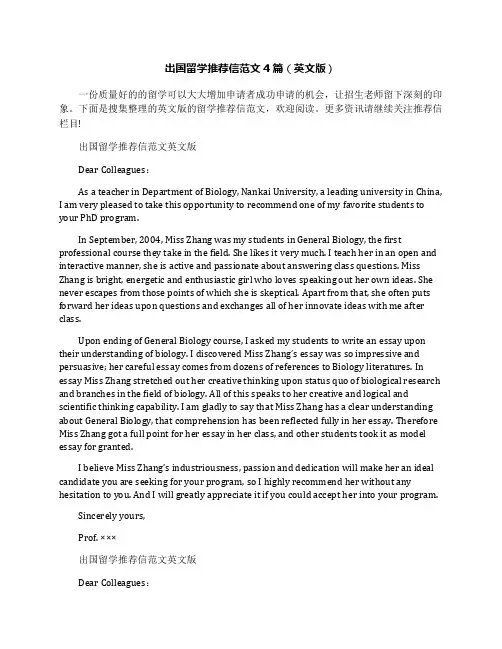 出国留学推荐信范文４篇（英文版）

一份质量好的的留学可以大大增加申请者成功申请的机会，让招生老师留下深刻的印象。下面是搜集整理的英文版的留学推荐信范文，欢迎阅读。更多资讯请继续关注推荐信栏目!

出国留学推荐信范文英文版

Dear Colleagues：

As a teacher in Department of Biology, Nankai University, a leading university in China, I am very pleased to take this opportunity to recommend one of my favorite students to your PhD program.

In September, 2004, Miss Zhang was my students in General Biology, the first professional course they take in the field. She likes it very much. I teach her in an open and interactive manner, she is active and passionate about answering class questions. Miss Zhang is bright, energetic and enthusiastic girl who loves speaking out her own ideas. She never escapes from those points of which she is skeptical. Apart from that, she often puts forward her ideas upon questions and exchanges all of her innovate ideas with me after class.

Upon ending of General Biology course, I asked my students to write an essay upon their understanding of biology. I discovered Miss Zhang's essay was so impressive and persuasive; her careful essay comes from dozens of references to Biology literatures. In essay Miss Zhang stretched out her creative thinking upon status quo of biological research and branches in the field of biology. All of this speaks to her creative and logical and scientific thinking capability. I am gladly to say that Miss Zhang has a clear understanding about General Biology, that comprehension has been reflected fully in her essay. Therefore Miss Zhang got a full point for her essay in her class, and other students took it as model essay for granted.

I believe Miss Zhang's industriousness, passion and dedication will make her an ideal candidate you are seeking for your program, so I highly recommend her without any hesitation to you. And I will greatly appreciate it if you could accept her into your program.

Sincerely yours,

Prof. ×××

出国留学推荐信范文英文版

Dear Colleagues：